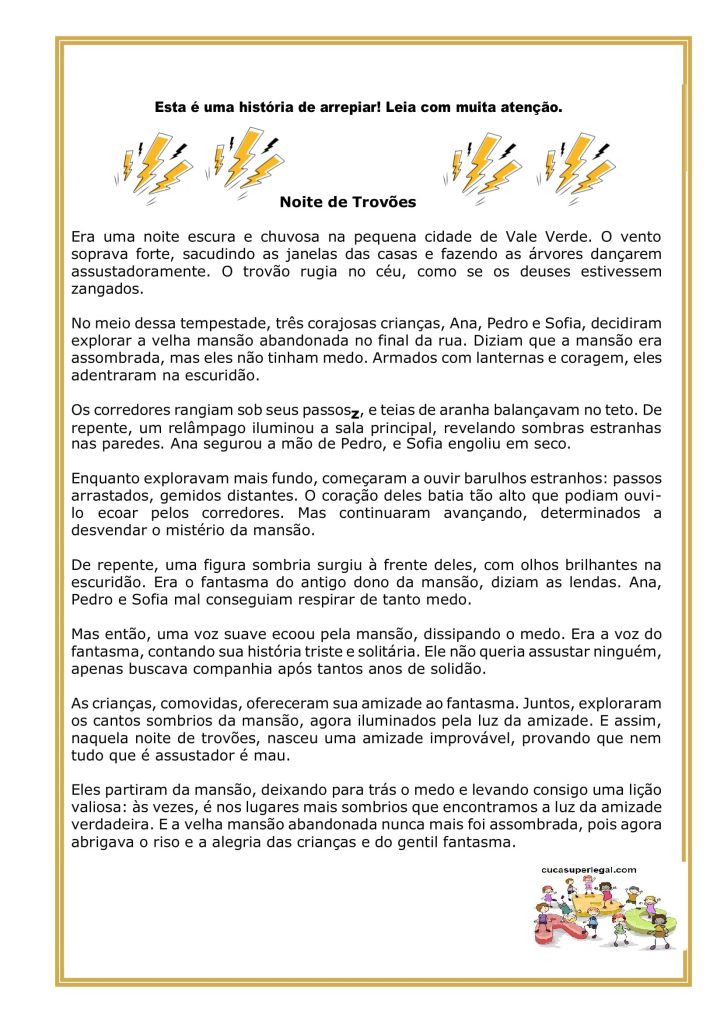 Esta é uma história de arrepiar! Leia com muita atenção.

Noite de Trovões

Era uma noite escura e chuvosa na pequena cidade de Vale Verde. O vento soprava forte, sacudindo as janelas das casas e fazendo as árvores dançarem assustadoramente. O trovão rugia no céu, como se os deuses estivessem zangados.

No meio dessa tempestade, três corajosas crianças, Ana, Pedro e Sofia, decidiram explorar a velha mansão abandonada no final da rua. Diziam que a mansão era assombrada, mas eles não tinham medo. Armados com lanternas e coragem, eles adentraram na escuridão.

Os corredores rangiam sob seus passosz, e teias de aranha balançavam no teto. De repente, um relâmpago iluminou a sala principal, revelando sombras estranhas nas paredes. Ana segurou a mão de Pedro, e Sofia engoliu em seco.

Enquanto exploravam mais fundo, começaram a ouvir barulhos estranhos: passos arrastados, gemidos distantes. O coração deles batia tão alto que podiam ouvi-lo ecoar pelos corredores. Mas continuaram avançando, determinados a desvendar o mistério da mansão.

De repente, uma figura sombria surgiu à frente deles, com olhos brilhantes na escuridão. Era o fantasma do antigo dono da mansão, diziam as lendas. Ana, Pedro e Sofia mal conseguiam respirar de tanto medo.

Mas então, uma voz suave ecoou pela mansão, dissipando o medo. Era a voz do fantasma, contando sua história triste e solitária. Ele não queria assustar ninguém, apenas buscava companhia após tantos anos de solidão.

As crianças, comovidas, ofereceram sua amizade ao fantasma. Juntos, exploraram os cantos sombrios da mansão, agora iluminados pela luz da amizade. E assim, naquela noite de trovões, nasceu uma amizade improvável, provando que nem tudo que é assustador é mau.

Eles partiram da mansão, deixando para trás o medo e levando consigo uma lição valiosa: às vezes, é nos lugares mais sombrios que encontramos a luz da amizade verdadeira. E a velha mansão abandonada nunca mais foi assombrada, pois agora abrigava o riso e a alegria das crianças e do gentil fantasma.

cucasuperlegal.com